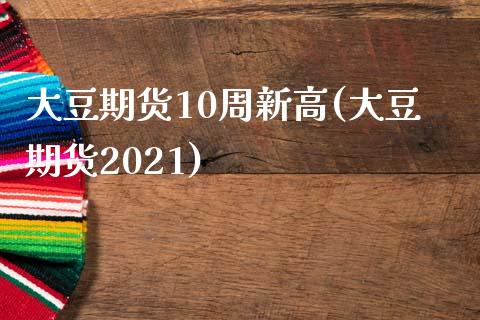 大豆期货10周新高(大豆期货2021)